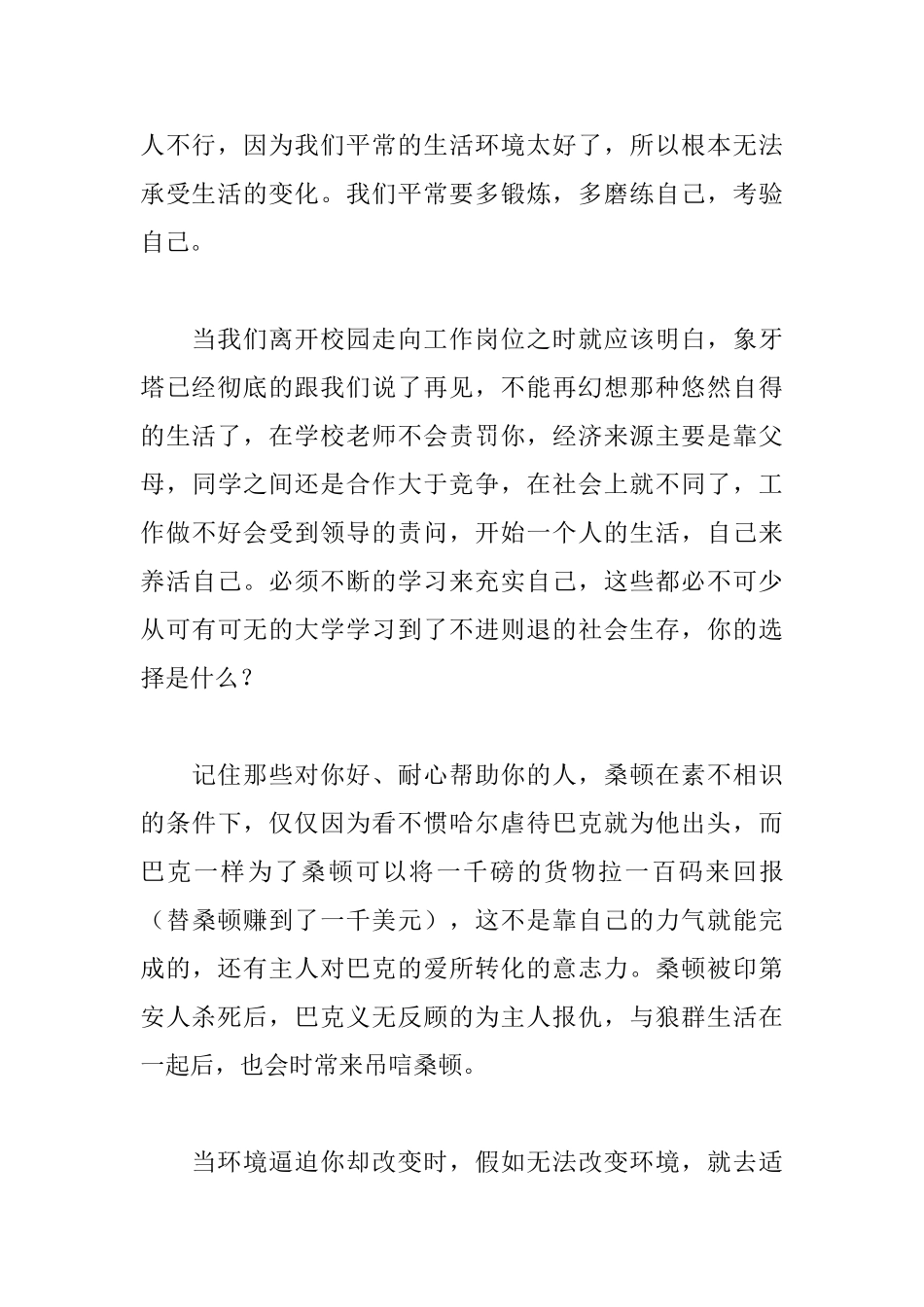 人不行，因为我们平常的生活环境太好了，所以根本无法承受生活的变化。我们平常要多锻炼，多磨练自己，考验自己。

当我们离开校园走向工作岗位之时就应该明白，象牙塔已经彻底的跟我们说了再见，不能再幻想那种悠然自得的生活了，在学校老师不会责罚你，经济来源主要是靠父母，同学之间还是合作大于竞争，在社会上就不同了，工作做不好会受到领导的责问，开始一个人的生活，自己来养活自己。必须不断的学习来充实自己，这些都必不可少从可有可无的大学学习到了不进则退的社会生存，你的选择是什么？

记住那些对你好、耐心帮助你的人，桑顿在素不相识的条件下，仅仅因为看不惯哈尔虐待巴克就为他出头，而巴克一样为了桑顿可以将一千磅的货物拉一百码来回报（替桑顿赚到了一千美元），这不是靠自己的力气就能完成的，还有主人对巴克的爱所转化的意志力。桑顿被印第安人杀死后，巴克义无反顾的为主人报仇，与狼群生活在一起后，也会时常来吊唁桑顿。

当环境逼迫你却改变时，假如无法改变环境，就去适